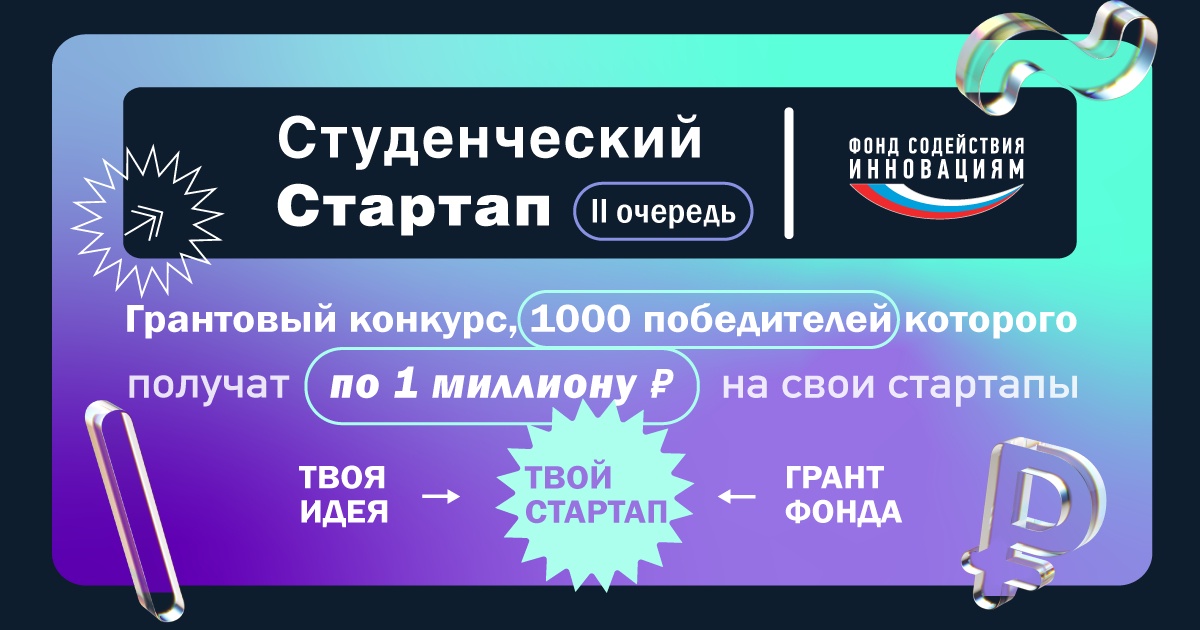 Студенческий Стартап II очередь

ФОНД СОДЕЙСТВИЯ ИННОВАЦИЯМ

Грантовый конкурс, 1000 победителей которого получат по 1 миллиону ₽ на свои стартапы

ТВОЯ ИДЕЯ → ТВОЙ СТАРТАП ← ГРАНТ ФОНДА